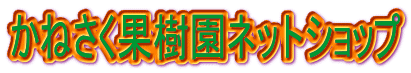 かねさく果樹園ネットショップ